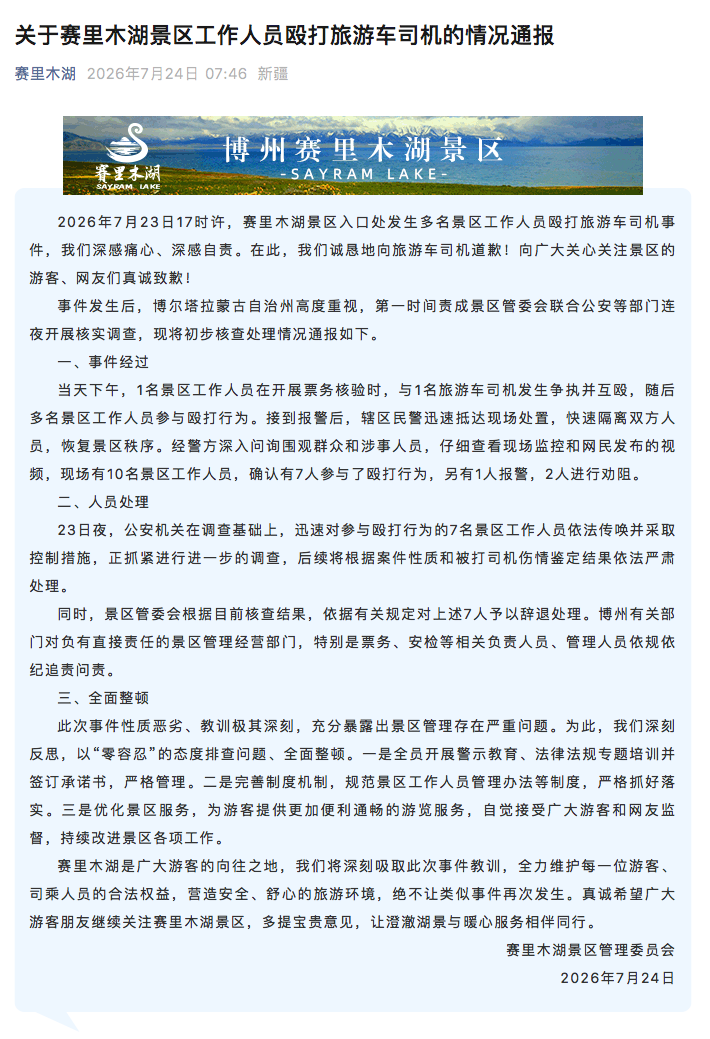 关于赛里木湖景区工作人员殴打旅游车司机的情况通报

赛里木湖 2026年7月24日 07:46 新疆

赛里木湖
SAYRAM LAKE
博州赛里木湖景区
-SAYRAM LAKE-

2026年7月23日17时许，赛里木湖景区入口处发生多名景区工作人员殴打旅游车司机事件，我们深感痛心、深感自责。在此，我们诚恳地向旅游车司机道歉！向广大关心关注景区的游客、网友们真诚致歉！

事件发生后，博尔塔拉蒙古自治州高度重视，第一时间责成景区管委会联合公安等部门连夜开展核实调查，现将初步核查处理情况通报如下。

一、事件经过

当天下午，1名景区工作人员在开展票务核验时，与1名旅游车司机发生争执并互殴，随后多名景区工作人员参与殴打行为。接到报警后，辖区民警迅速抵达现场处置，快速隔离双方人员，恢复景区秩序。经警方深入问询围观群众和涉事人员，仔细查看现场监控和网民发布的视频，现场有10名景区工作人员，确认有7人参与了殴打行为，另有1人报警，2人进行劝阻。

二、人员处理

23日夜，公安机关在调查基础上，迅速对参与殴打行为的7名景区工作人员依法传唤并采取控制措施，正抓紧进行进一步的调查，后续将根据案件性质和被打司机伤情鉴定结果依法严肃处理。

同时，景区管委会根据目前核查结果，依据有关规定对上述7人予以辞退处理。博州有关部门对负有直接责任的景区管理经营部门，特别是票务、安检等相关负责人员、管理人员依规依纪追责问责。

三、全面整顿

此次事件性质恶劣、教训极其深刻，充分暴露出景区管理存在严重问题。为此，我们深刻反思，以“零容忍”的态度排查问题、全面整顿。一是全员开展警示教育、法律法规专题培训并签订承诺书，严格管理。二是完善制度机制，规范景区工作人员管理办法等制度，严格抓好落实。三是优化景区服务，为游客提供更加便利通畅的游览服务，自觉接受广大游客和网友监督，持续改进景区各项工作。

赛里木湖是广大游客的向往之地，我们将深刻吸取此次事件教训，全力维护每一位游客、司乘人员的合法权益，营造安全、舒心的旅游环境，绝不让类似事件再次发生。真诚希望广大游客朋友继续关注赛里木湖景区，多提宝贵意见，让澄澈湖景与暖心服务相伴同行。

赛里木湖景区管理委员会
2026年7月24日